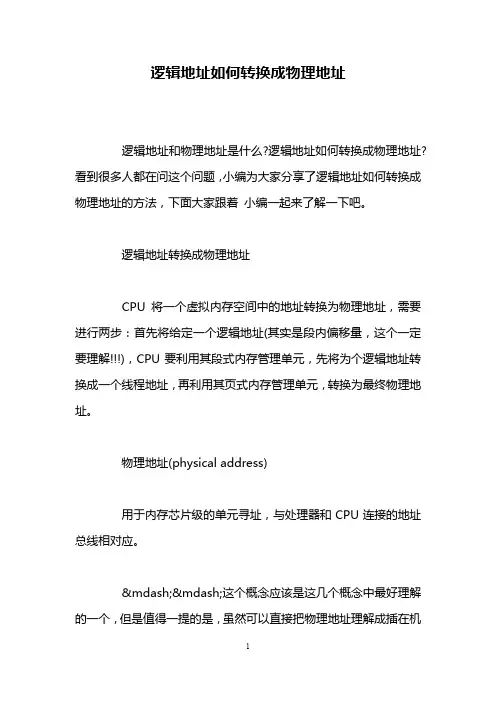 逻辑地址如何转换成物理地址

逻辑地址和物理地址是什么?逻辑地址如何转换成物理地址?看到很多人都在问这个问题，小编为大家分享了逻辑地址如何转换成物理地址的方法，下面大家跟着 小编一起来了解一下吧。

逻辑地址转换成物理地址

CPU 将一个虚拟内存空间中的地址转换为物理地址，需要进行两步：首先将给定一个逻辑地址(其实是段内偏移量，这个一定要理解!!!)，CPU 要利用其段式内存管理单元，先将为个逻辑地址转换成一个线程地址，再利用其页式内存管理单元，转换为最终物理地址。

物理地址(physical address)

用于内存芯片级的单元寻址，与处理器和 CPU 连接的地址总线相对应。

&mdash;&mdash;这个概念应该是这几个概念中最好理解的一个，但是值得一提的是，虽然可以直接把物理地址理解成插在机

1